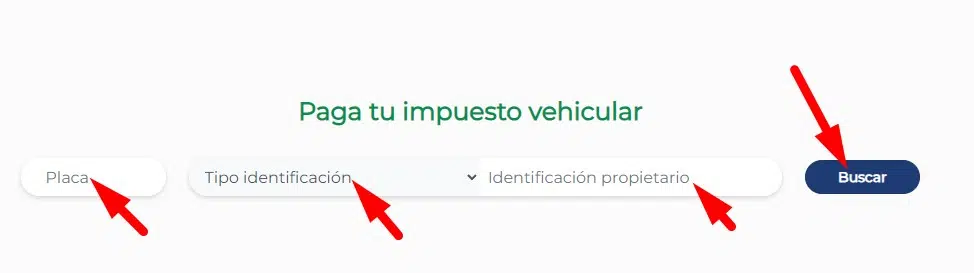 Paga tu impuesto vehicular

Placa

Tipo identificación

Identificación propietario

Buscar